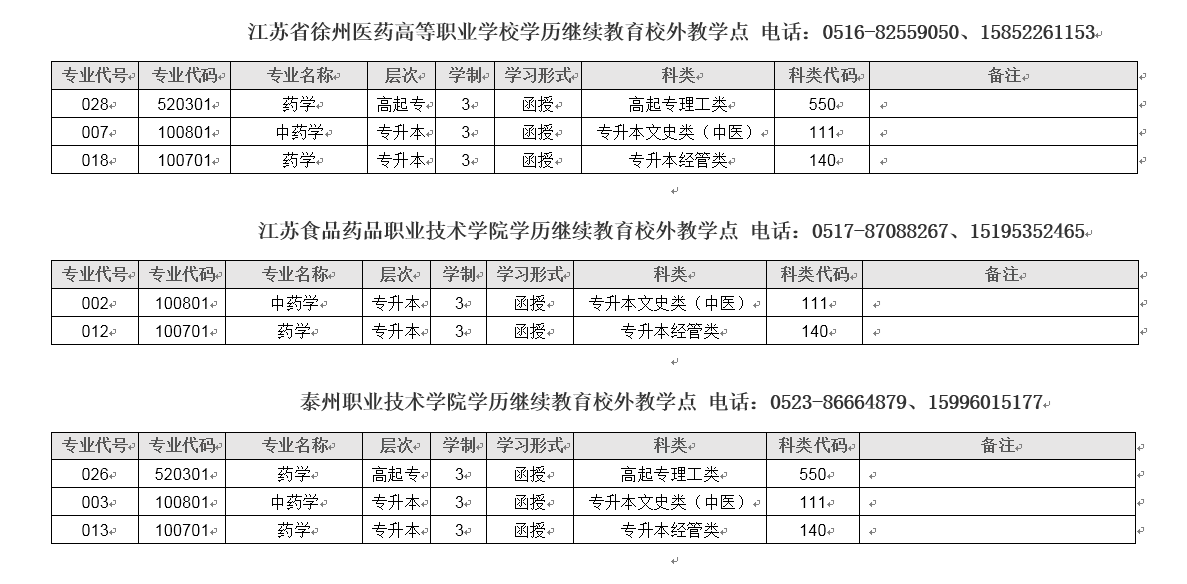 江苏省徐州医药高等职业学校学历继续教育校外教学点 电话：0516-82559050、15852261153

| 专业代号 | 专业代码 | 专业名称 | 层次 | 学制 | 学习形式 | 科类 | 科类代码 | 备注 |
|---|---|---|---|---|---|---|---|---|
| 028 | 520301 | 药学 | 高起专 | 3 | 函授 | 高起专理工类 | 550 | |
| 007 | 100801 | 中药学 | 专升本 | 3 | 函授 | 专升本文史类（中医） | 111 | |
| 018 | 100701 | 药学 | 专升本 | 3 | 函授 | 专升本经管类 | 140 | |

江苏食品药品职业技术学院学历继续教育校外教学点 电话：0517-87088267、15195352465

| 专业代号 | 专业代码 | 专业名称 | 层次 | 学制 | 学习形式 | 科类 | 科类代码 | 备注 |
|---|---|---|---|---|---|---|---|---|
| 002 | 100801 | 中药学 | 专升本 | 3 | 函授 | 专升本文史类（中医） | 111 | |
| 012 | 100701 | 药学 | 专升本 | 3 | 函授 | 专升本经管类 | 140 | |

泰州职业技术学院学历继续教育校外教学点 电话：0523-86664879、15996015177

| 专业代号 | 专业代码 | 专业名称 | 层次 | 学制 | 学习形式 | 科类 | 科类代码 | 备注 |
|---|---|---|---|---|---|---|---|---|
| 026 | 520301 | 药学 | 高起专 | 3 | 函授 | 高起专理工类 | 550 | |
| 003 | 100801 | 中药学 | 专升本 | 3 | 函授 | 专升本文史类（中医） | 111 | |
| 013 | 100701 | 药学 | 专升本 | 3 | 函授 | 专升本经管类 | 140 | |